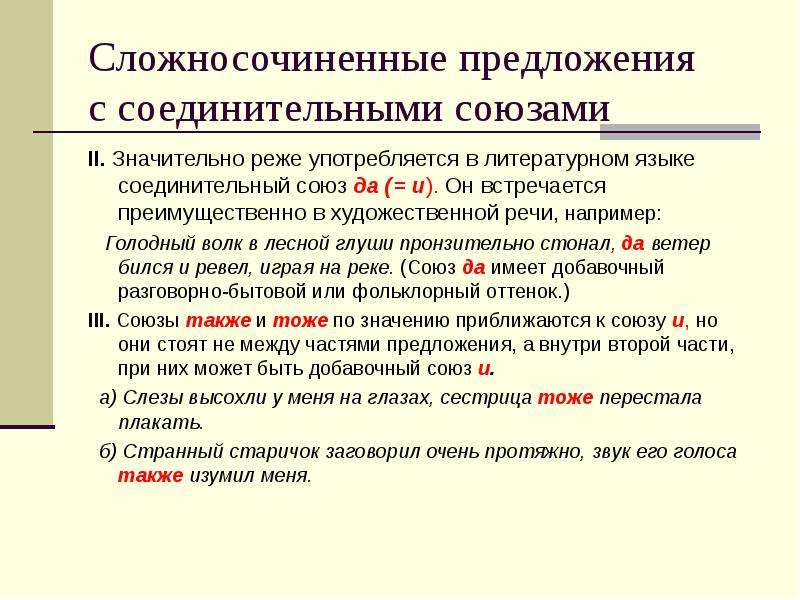 Сложносочиненные предложения с соединительными союзами

II. Значительно реже употребляется в литературном языке соединительный союз да (= и). Он встречается преимущественно в художественной речи, например:

Голодный волк в лесной глуши пронзительно стонал, да ветер бился и ревел, играя на реке. (Союз да имеет добавочный разговорно-бытовой или фольклорный оттенок.)

III. Союзы также и тоже по значению приближаются к союзу и, но они стоят не между частями предложения, а внутри второй части, при них может быть добавочный союз и.

а) Слезы высохли у меня на глазах, сестрица тоже перестала плакать.

б) Странный старичок заговорил очень протяжно, звук его голоса также изумил меня.